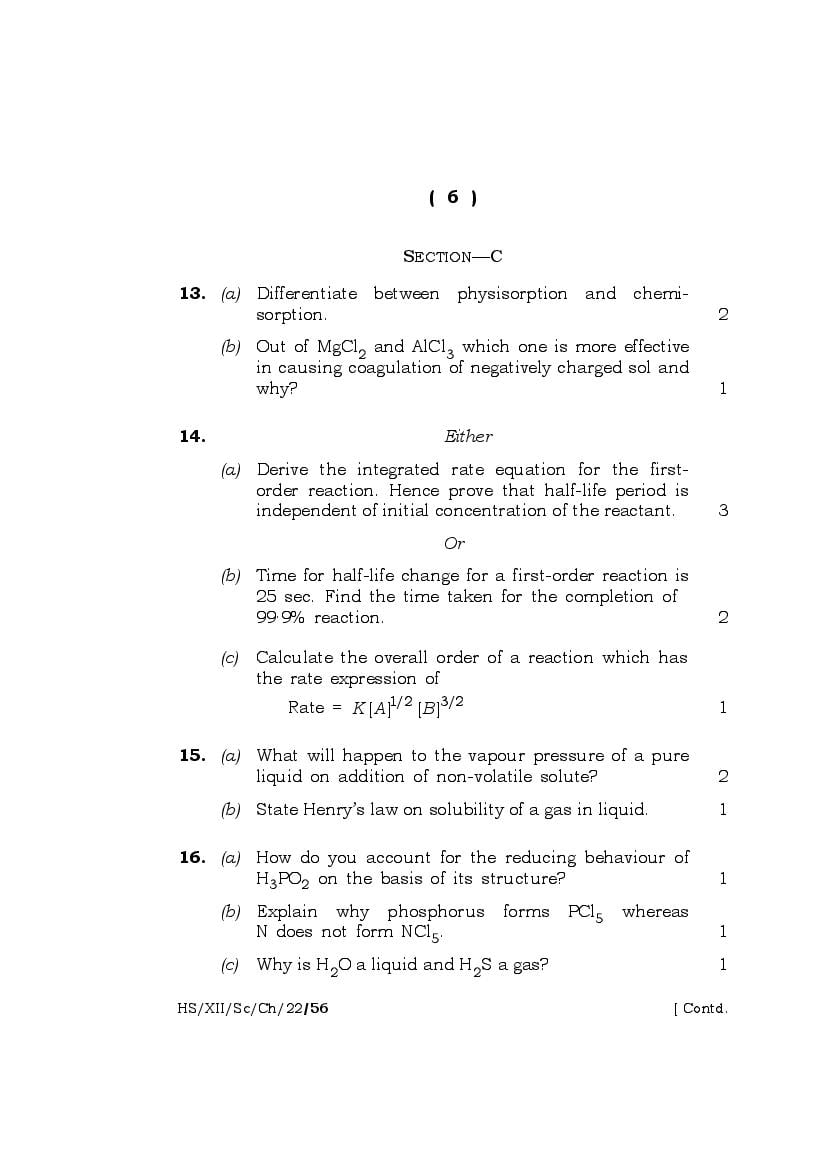 ( 6 )

SECTION—C

13. (a) Differentiate between physisorption and chemisorption. 2

(b) Out of $MgCl_2$ and $AlCl_3$ which one is more effective in causing coagulation of negatively charged sol and why? 1

14. Either

(a) Derive the integrated rate equation for the first-order reaction. Hence prove that half-life period is independent of initial concentration of the reactant. 3

Or

(b) Time for half-life change for a first-order reaction is 25 sec. Find the time taken for the completion of 99·9% reaction. 2

(c) Calculate the overall order of a reaction which has the rate expression of

Rate = $K[A]^{1/2}[B]^{3/2}$ 1

15. (a) What will happen to the vapour pressure of a pure liquid on addition of non-volatile solute? 2

(b) State Henry's law on solubility of a gas in liquid. 1

16. (a) How do you account for the reducing behaviour of $H_3PO_2$ on the basis of its structure? 1

(b) Explain why phosphorus forms $PCl_5$ whereas N does not form $NCl_5$. 1

(c) Why is $H_2O$ a liquid and $H_2S$ a gas? 1

HS/XII/Sc/Ch/22/56 [ Contd.